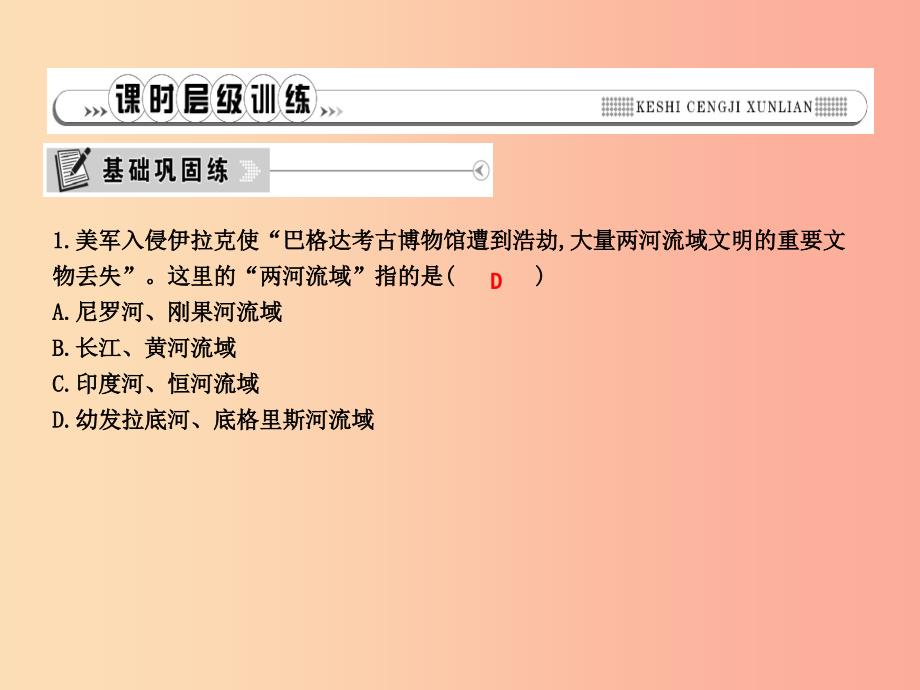 课时层级训练

KESHI CENGJI XUNLIAN

基础巩固练

1.美军入侵伊拉克使“巴格达考古博物馆遭到浩劫,大量两河流域文明的重要文物丢失”。这里的“两河流域”指的是( D )

A.尼罗河、刚果河流域

B.长江、黄河流域

C.印度河、恒河流域

D.幼发拉底河、底格里斯河流域